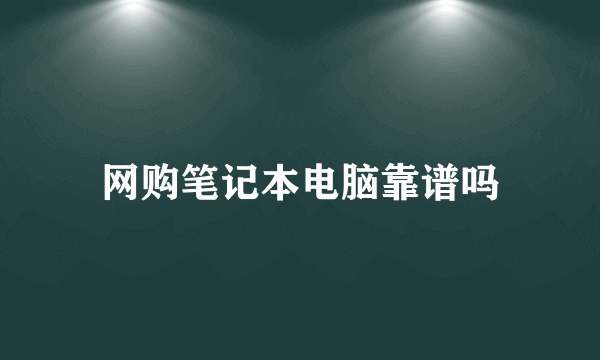 网购笔记本电脑靠谱吗